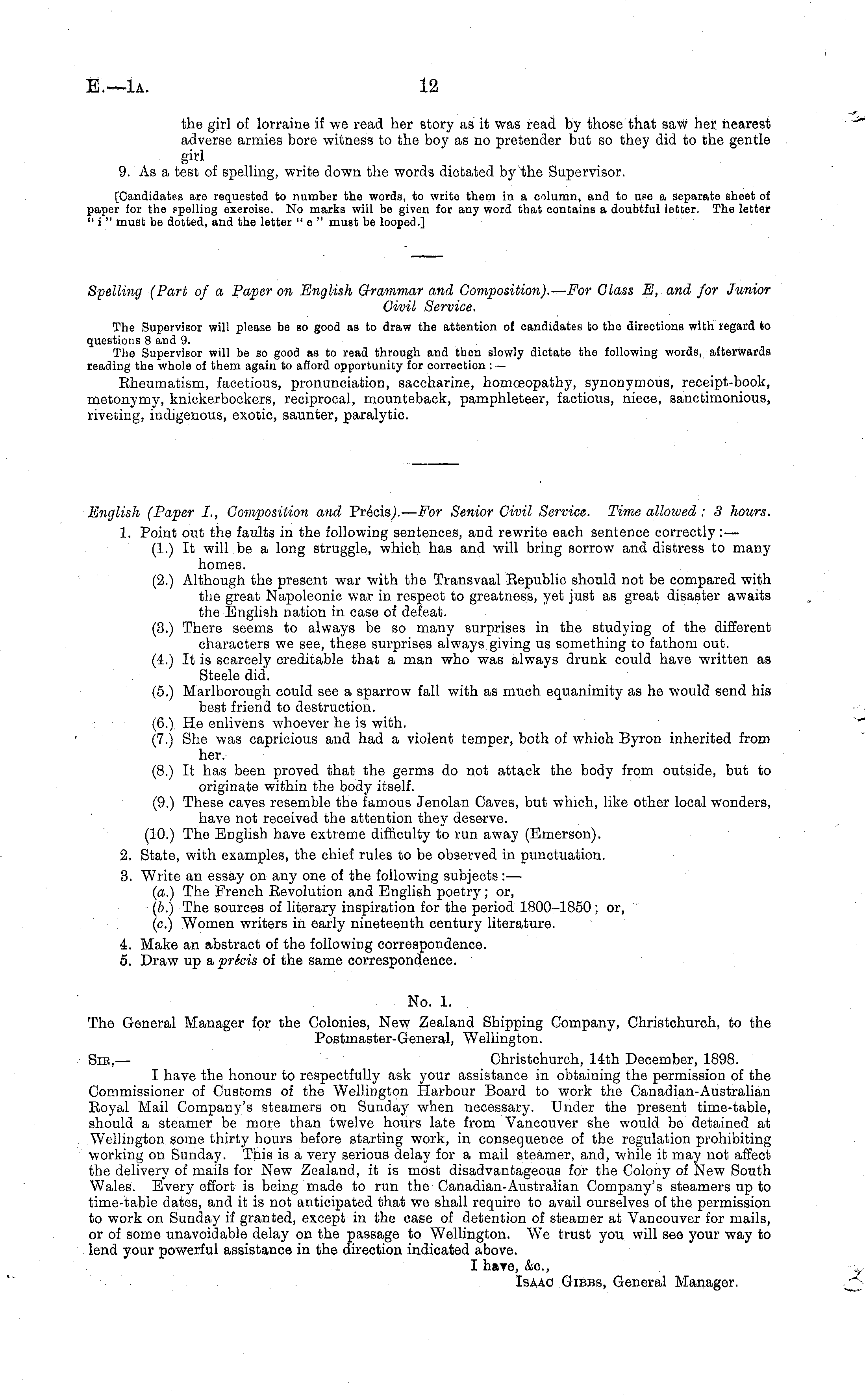 E.—1A. 12

the girl of lorraine if we read her story as it was read by those that saw her nearest adverse armies bore witness to the boy as no pretender but so they did to the gentle girl

9. As a test of spelling, write down the words dictated by the Supervisor.

[Candidates are requested to number the words, to write them in a column, and to use a separate sheet of paper for the spelling exercise. No marks will be given for any word that contains a doubtful letter. The letter "i" must be dotted, and the letter "e" must be looped.]

Spelling (Part of a Paper on English Grammar and Composition).—For Class E, and for Junior Civil Service.

The Supervisor will please be so good as to draw the attention of candidates to the directions with regard to questions 8 and 9.

The Supervisor will be so good as to read through and then slowly dictate the following words, afterwards reading the whole of them again to afford opportunity for correction:—

Rheumatism, facetious, pronunciation, saccharine, homœopathy, synonymous, receipt-book, metonymy, knickerbockers, reciprocal, mounteback, pamphleteer, factious, niece, sanctimonious, riveting, indigenous, exotic, saunter, paralytic.

English (Paper I., Composition and Précis).—For Senior Civil Service. Time allowed: 3 hours.

1. Point out the faults in the following sentences, and rewrite each sentence correctly:—

(1.) It will be a long struggle, which has and will bring sorrow and distress to many homes.

(2.) Although the present war with the Transvaal Republic should not be compared with the great Napoleonic war in respect to greatness, yet just as great disaster awaits the English nation in case of defeat.

(3.) There seems to always be so many surprises in the studying of the different characters we see, these surprises always giving us something to fathom out.

(4.) It is scarcely creditable that a man who was always drunk could have written as Steele did.

(5.) Marlborough could see a sparrow fall with as much equanimity as he would send his best friend to destruction.

(6.) He enlivens whoever he is with.

(7.) She was capricious and had a violent temper, both of which Byron inherited from her.

(8.) It has been proved that the germs do not attack the body from outside, but to originate within the body itself.

(9.) These caves resemble the famous Jenolan Caves, but which, like other local wonders, have not received the attention they deserve.

(10.) The English have extreme difficulty to run away (Emerson).

2. State, with examples, the chief rules to be observed in punctuation.

3. Write an essay on any one of the following subjects:—

(a.) The French Revolution and English poetry; or,

(b.) The sources of literary inspiration for the period 1800–1850; or,

(c.) Women writers in early nineteenth century literature.

4. Make an abstract of the following correspondence.

5. Draw up a précis of the same correspondence.

No. 1.

The General Manager for the Colonies, New Zealand Shipping Company, Christchurch, to the Postmaster-General, Wellington.

Sir,— Christchurch, 14th December, 1898.

I have the honour to respectfully ask your assistance in obtaining the permission of the Commissioner of Customs of the Wellington Harbour Board to work the Canadian-Australian Royal Mail Company's steamers on Sunday when necessary. Under the present time-table, should a steamer be more than twelve hours late from Vancouver she would be detained at Wellington some thirty hours before starting work, in consequence of the regulation prohibiting working on Sunday. This is a very serious delay for a mail steamer, and, while it may not affect the delivery of mails for New Zealand, it is most disadvantageous for the Colony of New South Wales. Every effort is being made to run the Canadian-Australian Company's steamers up to time-table dates, and it is not anticipated that we shall require to avail ourselves of the permission to work on Sunday if granted, except in the case of detention of steamer at Vancouver for mails, or of some unavoidable delay on the passage to Wellington. We trust you will see your way to lend your powerful assistance in the direction indicated above.

I have, &c.,
Isaac Gibbs, General Manager.